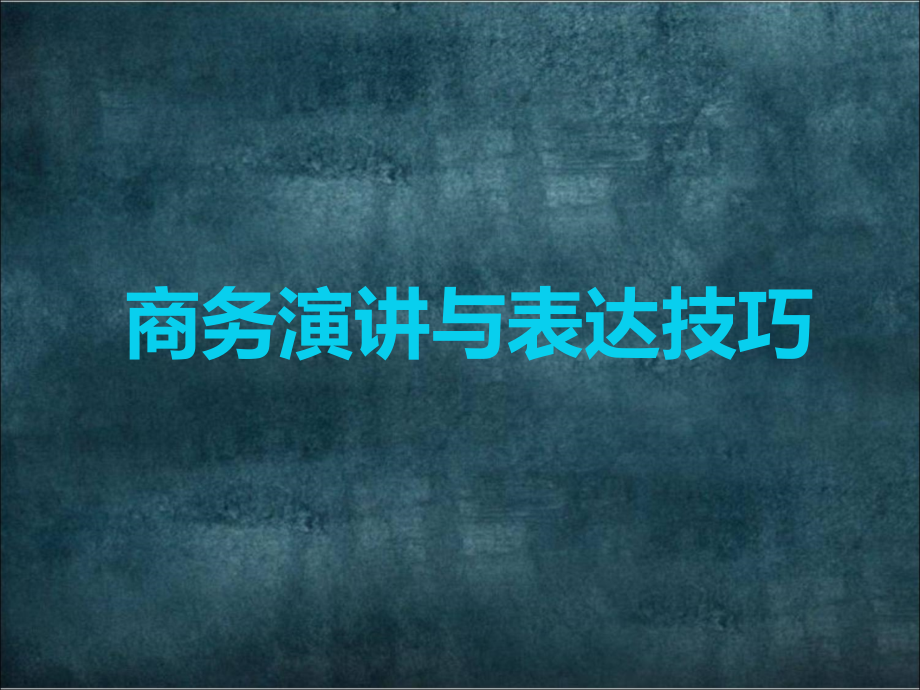 商务演讲与表达技巧